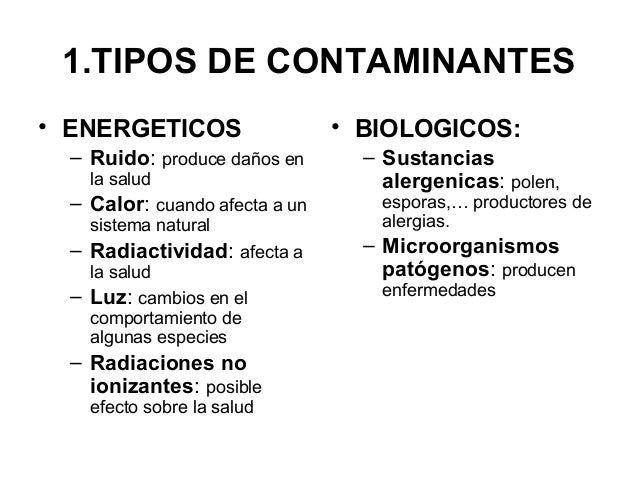 1.TIPOS DE CONTAMINANTES

• ENERGETICOS
– Ruido: produce daños en la salud
– Calor: cuando afecta a un sistema natural
– Radiactividad: afecta a la salud
– Luz: cambios en el comportamiento de algunas especies
– Radiaciones no ionizantes: posible efecto sobre la salud

• BIOLOGICOS:
– Sustancias alergenicas: polen, esporas,… productores de alergias.
– Microorganismos patógenos: producen enfermedades